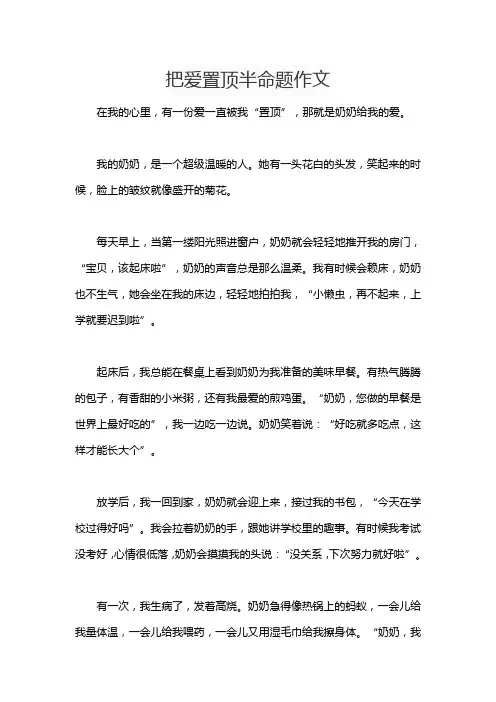 把爱置顶半命题作文

在我的心里，有一份爱一直被我“置顶”，那就是奶奶给我的爱。

我的奶奶，是一个超级温暖的人。她有一头花白的头发，笑起来的时候，脸上的皱纹就像盛开的菊花。

每天早上，当第一缕阳光照进窗户，奶奶就会轻轻地推开我的房门，“宝贝，该起床啦”，奶奶的声音总是那么温柔。我有时候会赖床，奶奶也不生气，她会坐在我的床边，轻轻地拍拍我，“小懒虫，再不起来，上学就要迟到啦”。

起床后，我总能在餐桌上看到奶奶为我准备的美味早餐。有热气腾腾的包子，有香甜的小米粥，还有我最爱的煎鸡蛋。“奶奶，您做的早餐是世界上最好吃的”，我一边吃一边说。奶奶笑着说：“好吃就多吃点，这样才能长大个”。

放学后，我一回到家，奶奶就会迎上来，接过我的书包，“今天在学校过得好吗”。我会拉着奶奶的手，跟她讲学校里的趣事。有时候我考试没考好，心情很低落，奶奶会摸摸我的头说：“没关系，下次努力就好啦”。

有一次，我生病了，发着高烧。奶奶急得像热锅上的蚂蚁，一会儿给我量体温，一会儿给我喂药，一会儿又用湿毛巾给我擦身体。“奶奶，我